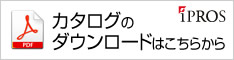 PDF

カタログの
ダウンロードはこちらから

iPROS